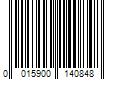 0 015900 140848